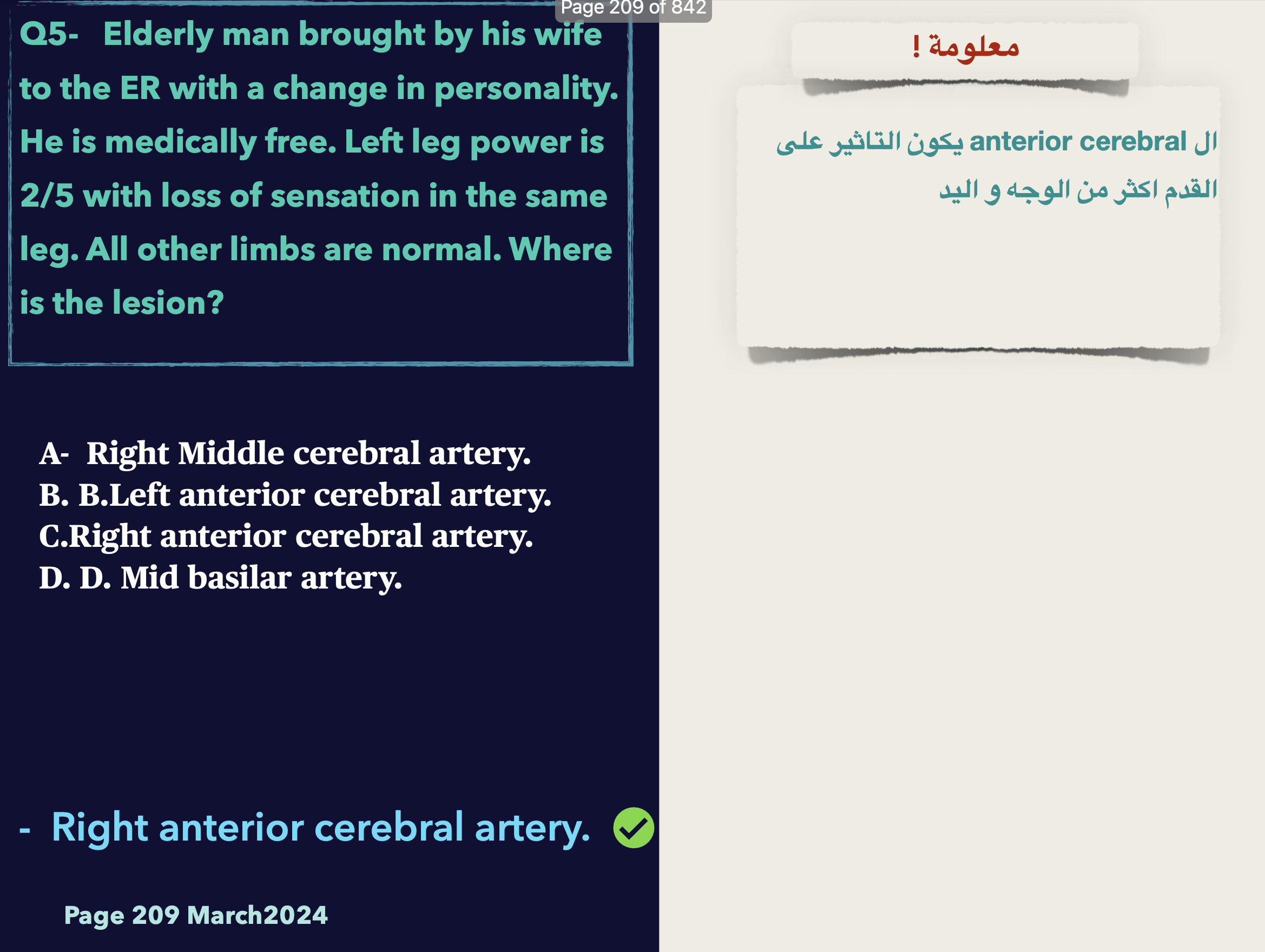 Page 209 of 842

Q5- Elderly man brought by his wife to the ER with a change in personality. He is medically free. Left leg power is 2/5 with loss of sensation in the same leg. All other limbs are normal. Where is the lesion?

A- Right Middle cerebral artery.
B. B.Left anterior cerebral artery.
C.Right anterior cerebral artery.
D. D. Mid basilar artery.

- Right anterior cerebral artery.

Page 209 March2024

معلومة !

ال anterior cerebral يكون التاثير على القدم اكثر من الوجه و اليد